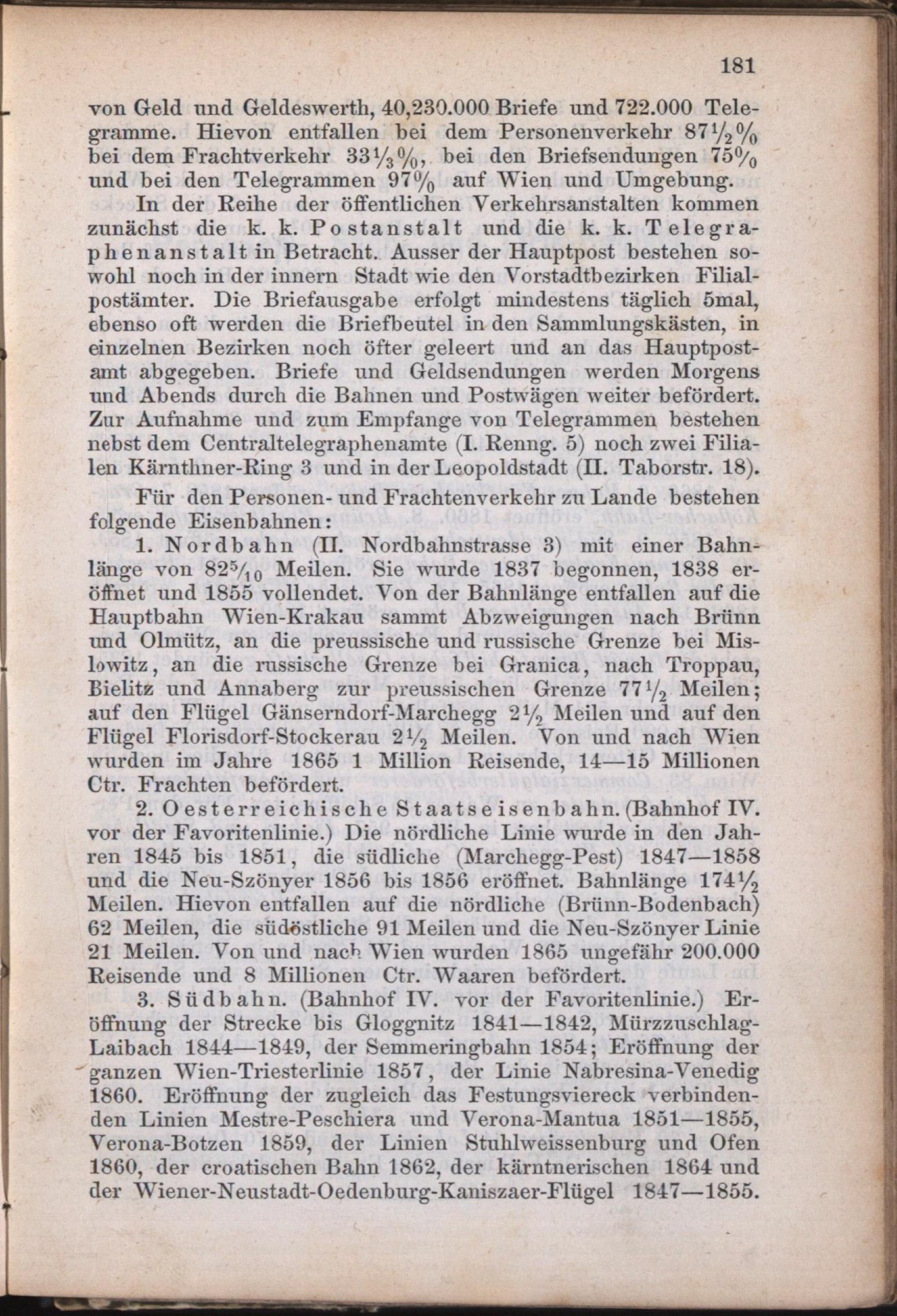 181

von Geld und Geldeswerth, 40,230.000 Briefe und 722.000 Telegramme. Hievon entfallen bei dem Personenverkehr $87\frac{1}{2}\%$ bei dem Frachtverkehr $33\frac{1}{3}\%$, bei den Briefsendungen $75\%$ und bei den Telegrammen $97\%$ auf Wien und Umgebung.

In der Reihe der öffentlichen Verkehrsanstalten kommen zunächst die k. k. Postanstalt und die k. k. Telegraphenanstalt in Betracht. Ausser der Hauptpost bestehen sowohl noch in der innern Stadt wie den Vorstadtbezirken Filialpostämter. Die Briefausgabe erfolgt mindestens täglich 5mal, ebenso oft werden die Briefbeutel in den Sammlungskästen, in einzelnen Bezirken noch öfter geleert und an das Hauptpostamt abgegeben. Briefe und Geldsendungen werden Morgens und Abends durch die Bahnen und Postwägen weiter befördert. Zur Aufnahme und zum Empfange von Telegrammen bestehen nebst dem Centraltelegraphenamte (I. Renng. 5) noch zwei Filialen Kärnthner-Ring 3 und in der Leopoldstadt (II. Taborstr. 18).

Für den Personen- und Frachtenverkehr zu Lande bestehen folgende Eisenbahnen:

1. Nordbahn (II. Nordbahnstrasse 3) mit einer Bahnlänge von $82\frac{5}{10}$ Meilen. Sie wurde 1837 begonnen, 1838 eröffnet und 1855 vollendet. Von der Bahnlänge entfallen auf die Hauptbahn Wien-Krakau sammt Abzweigungen nach Brünn und Olmütz, an die preussische und russische Grenze bei Mislowitz, an die russische Grenze bei Granica, nach Troppau, Bielitz und Annaberg zur preussischen Grenze $77\frac{1}{2}$ Meilen; auf den Flügel Gänserndorf-Marchegg $2\frac{1}{2}$ Meilen und auf den Flügel Florisdorf-Stockerau $2\frac{1}{2}$ Meilen. Von und nach Wien wurden im Jahre 1865 1 Million Reisende, 14—15 Millionen Ctr. Frachten befördert.

2. Oesterreichische Staatseisenbahn. (Bahnhof IV. vor der Favoritenlinie.) Die nördliche Linie wurde in den Jahren 1845 bis 1851, die südliche (Marchegg-Pest) 1847—1858 und die Neu-Szönyer 1856 bis 1856 eröffnet. Bahnlänge $174\frac{1}{2}$ Meilen. Hievon entfallen auf die nördliche (Brünn-Bodenbach) 62 Meilen, die südöstliche 91 Meilen und die Neu-Szönyer Linie 21 Meilen. Von und nach Wien wurden 1865 ungefähr 200.000 Reisende und 8 Millionen Ctr. Waaren befördert.

3. Südbahn. (Bahnhof IV. vor der Favoritenlinie.) Eröffnung der Strecke bis Gloggnitz 1841—1842, Mürzzuschlag-Laibach 1844—1849, der Semmeringbahn 1854; Eröffnung der ganzen Wien-Triesterlinie 1857, der Linie Nabresina-Venedig 1860. Eröffnung der zugleich das Festungsviereck verbindenden Linien Mestre-Peschiera und Verona-Mantua 1851—1855, Verona-Botzen 1859, der Linien Stuhlweissenburg und Ofen 1860, der croatischen Bahn 1862, der kärntnerischen 1864 und der Wiener-Neustadt-Oedenburg-Kaniszaer-Flügel 1847—1855.